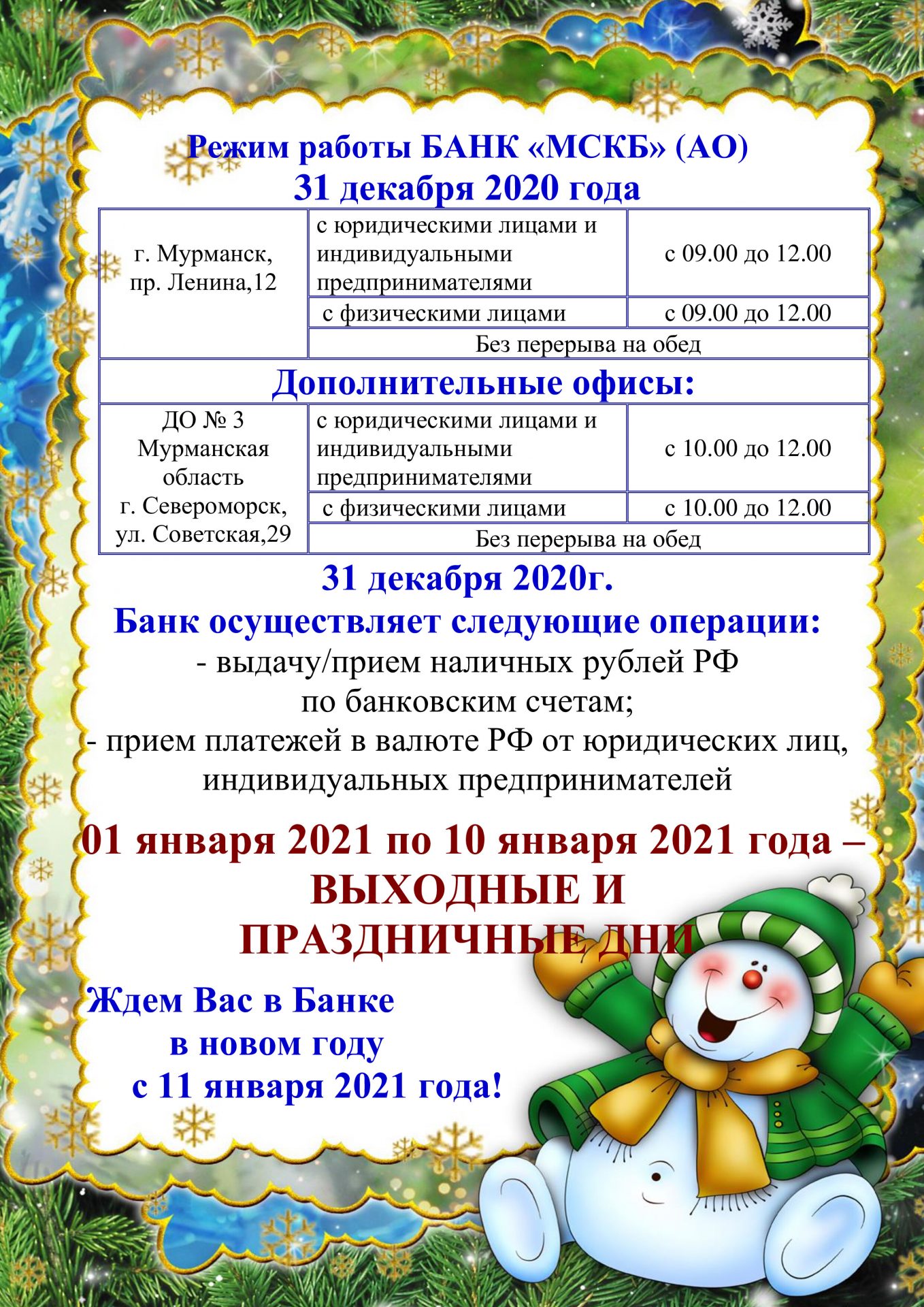 Режим работы БАНК «МСКБ» (АО)
31 декабря 2020 года

| г. Мурманск, пр. Ленина,12 | с юридическими лицами и индивидуальными предпринимателями | с 09.00 до 12.00 |
|---|---|---|
| | с физическими лицами | с 09.00 до 12.00 |
| | Без перерыва на обед | |
| Дополнительные офисы: | | |
| ДО № 3 Мурманская область г. Североморск, ул. Советская,29 | с юридическими лицами и индивидуальными предпринимателями | с 10.00 до 12.00 |
| | с физическими лицами | с 10.00 до 12.00 |
| | Без перерыва на обед | |

31 декабря 2020г.
Банк осуществляет следующие операции:
- выдачу/прием наличных рублей РФ по банковским счетам;
- прием платежей в валюте РФ от юридических лиц, индивидуальных предпринимателей

01 января 2021 по 10 января 2021 года – ВЫХОДНЫЕ И ПРАЗДНИЧНЫЕ ДНИ

Ждем Вас в Банке
в новом году
с 11 января 2021 года!